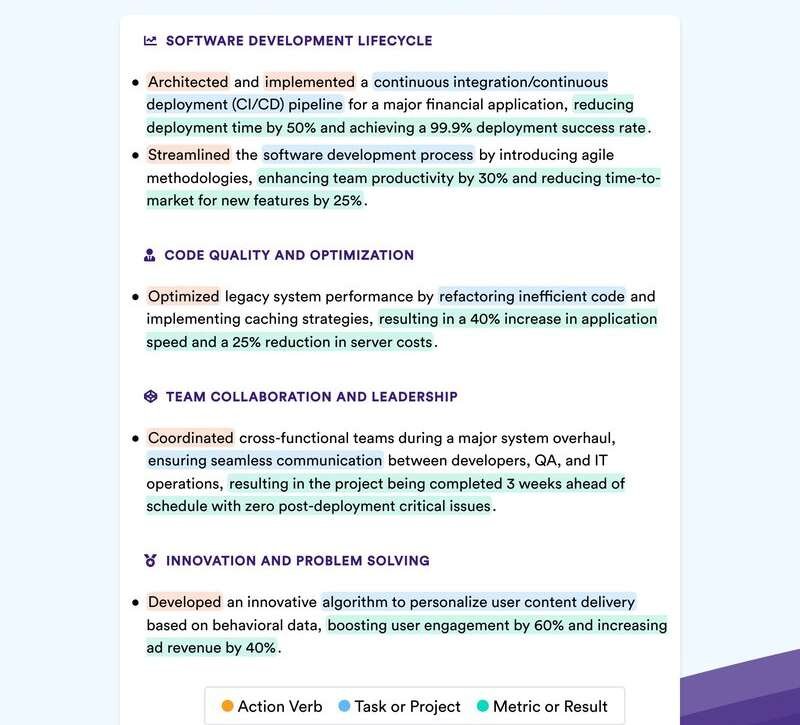 SOFTWARE DEVELOPMENT LIFECYCLE

• Architected and implemented a continuous integration/continuous deployment (CI/CD) pipeline for a major financial application, reducing deployment time by 50% and achieving a 99.9% deployment success rate.
• Streamlined the software development process by introducing agile methodologies, enhancing team productivity by 30% and reducing time-to-market for new features by 25%.

CODE QUALITY AND OPTIMIZATION

• Optimized legacy system performance by refactoring inefficient code and implementing caching strategies, resulting in a 40% increase in application speed and a 25% reduction in server costs.

TEAM COLLABORATION AND LEADERSHIP

• Coordinated cross-functional teams during a major system overhaul, ensuring seamless communication between developers, QA, and IT operations, resulting in the project being completed 3 weeks ahead of schedule with zero post-deployment critical issues.

INNOVATION AND PROBLEM SOLVING

• Developed an innovative algorithm to personalize user content delivery based on behavioral data, boosting user engagement by 60% and increasing ad revenue by 40%.

Action Verb Task or Project Metric or Result